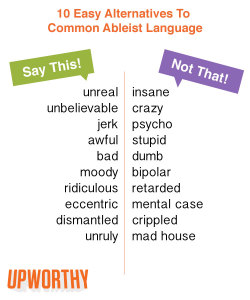 10 Easy Alternatives To Common Ableist Language

Say This!

unreal
unbelievable
jerk
awful
bad
moody
ridiculous
eccentric
dismantled
unruly

Not That!

insane
crazy
psycho
stupid
dumb
bipolar
retarded
mental case
crippled
mad house

UPWORTHY